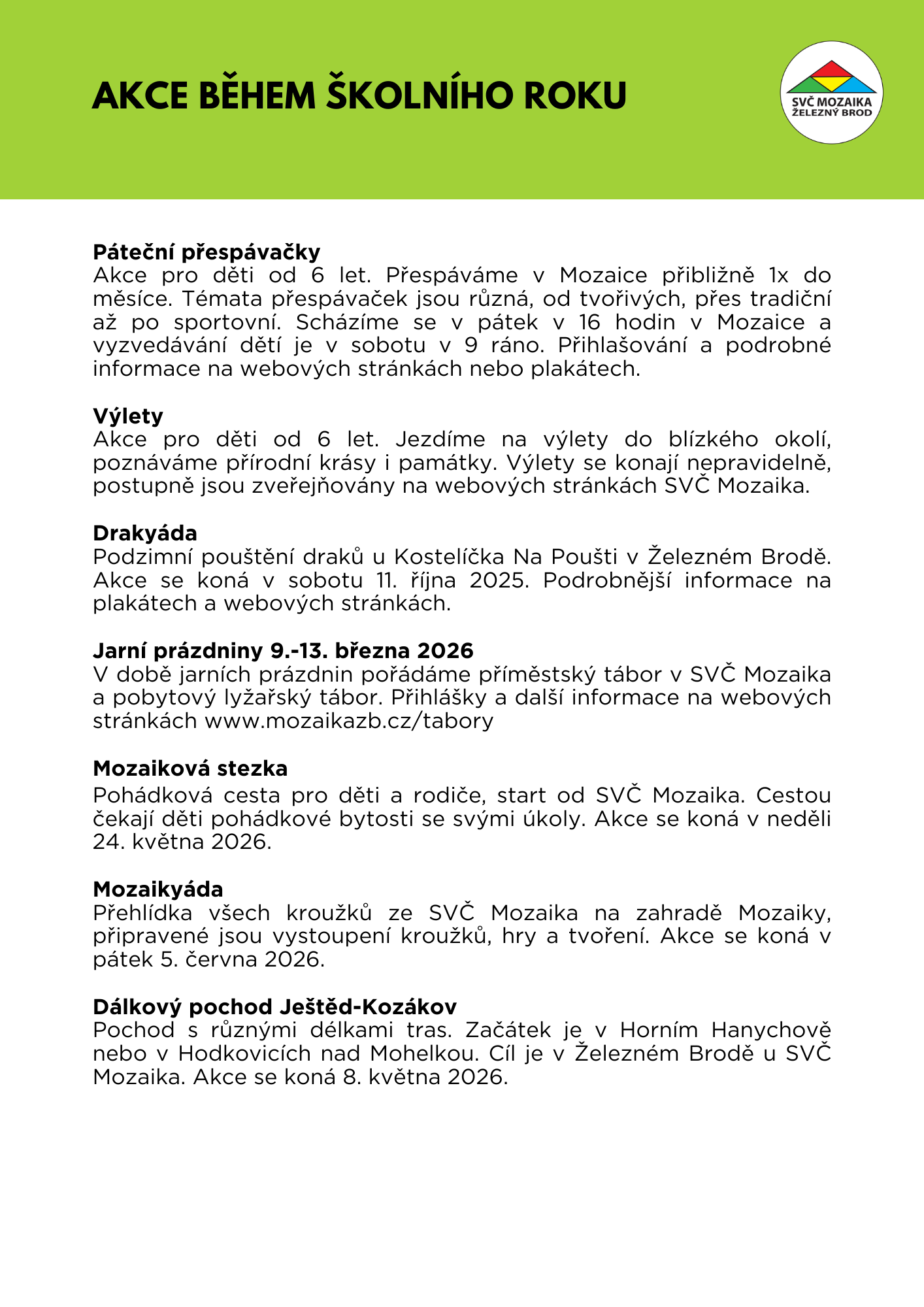 AKCE BĚHEM ŠKOLNÍHO ROKU

SVČ MOZAIKA
ŽELEZNÝ BROD

Páteční přespávačky
Akce pro děti od 6 let. Přespáváme v Mozaice přibližně 1x do měsíce. Témata přespávaček jsou různá, od tvořivých, přes tradiční až po sportovní. Scházíme se v pátek v 16 hodin v Mozaice a vyzvedávání dětí je v sobotu v 9 ráno. Přihlašování a podrobné informace na webových stránkách nebo plakátech.

Výlety
Akce pro děti od 6 let. Jezdíme na výlety do blízkého okolí, poznáváme přírodní krásy i památky. Výlety se konají nepravidelně, postupně jsou zveřejňovány na webových stránkách SVČ Mozaika.

Drakyáda
Podzimní pouštění draků u Kostelíčka Na Poušti v Železném Brodě. Akce se koná v sobotu 11. října 2025. Podrobnější informace na plakátech a webových stránkách.

Jarní prázdniny 9.-13. března 2026
V době jarních prázdnin pořádáme příměstský tábor v SVČ Mozaika a pobytový lyžařský tábor. Přihlášky a další informace na webových stránkách www.mozaikazb.cz/tabory

Mozaiková stezka
Pohádková cesta pro děti a rodiče, start od SVČ Mozaika. Cestou čekají děti pohádkové bytosti se svými úkoly. Akce se koná v neděli 24. května 2026.

Mozaikyáda
Přehlídka všech kroužků ze SVČ Mozaika na zahradě Mozaiky, připravené jsou vystoupení kroužků, hry a tvoření. Akce se koná v pátek 5. června 2026.

Dálkový pochod Ještěd-Kozákov
Pochod s různými délkami tras. Začátek je v Horním Hanychově nebo v Hodkovicích nad Mohelkou. Cíl je v Železném Brodě u SVČ Mozaika. Akce se koná 8. května 2026.